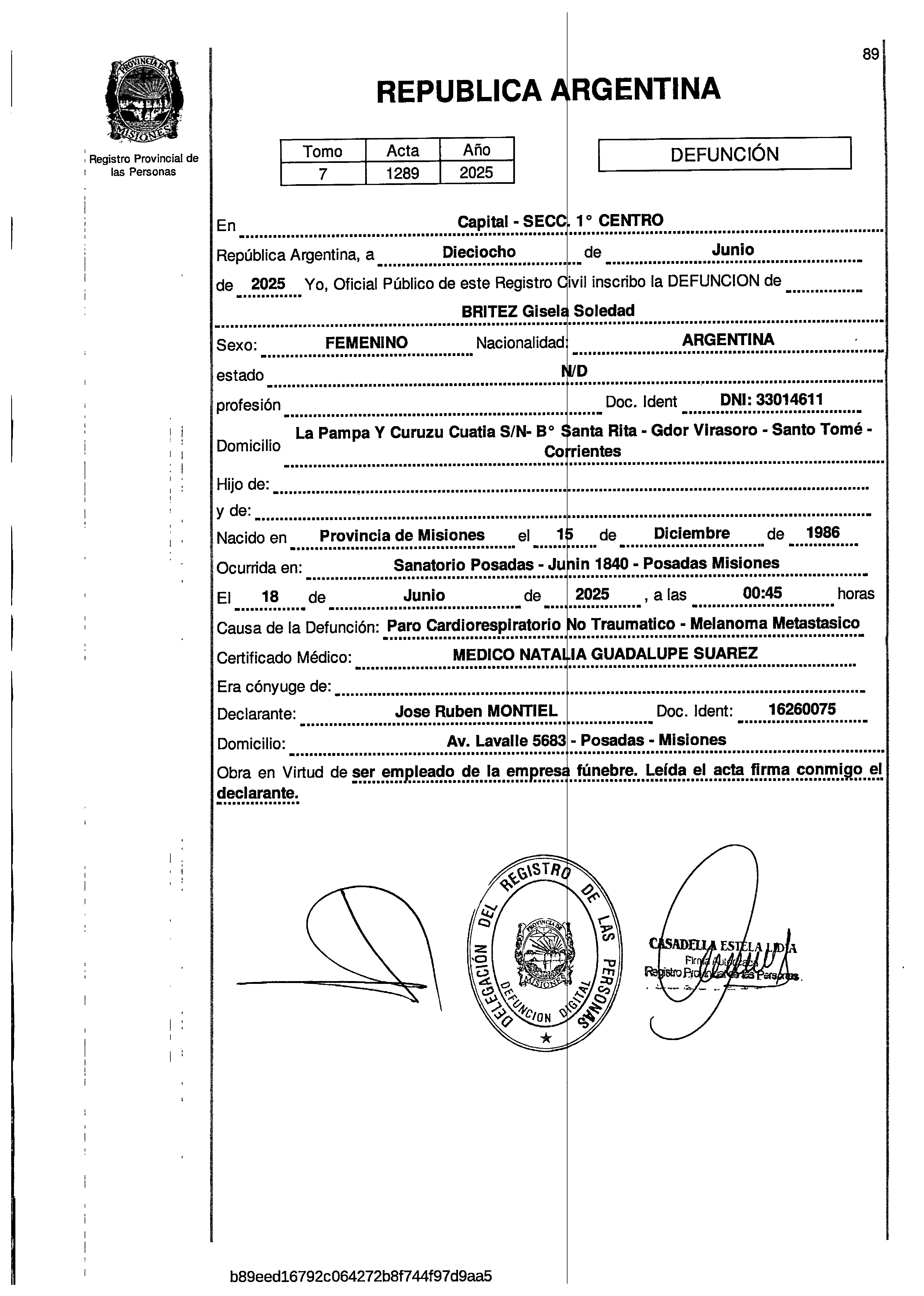 89

PROVINCIA DE MISIONES

Registro Provincial de las Personas

REPUBLICA ARGENTINA

| Tomo | Acta | Año |
|---|---|---|
| 7 | 1289 | 2025 |

DEFUNCIÓN

En Capital - SECC. 1° CENTRO

República Argentina, a Dieciocho de Junio

de 2025 Yo, Oficial Público de este Registro Civil inscribo la DEFUNCION de

BRITEZ Gisela Soledad

Sexo: FEMENINO Nacionalidad: ARGENTINA

estado N/D

profesión Doc. Ident DNI: 33014611

Domicilio La Pampa Y Curuzu Cuatia S/N- B° Santa Rita - Gdor Virasoro - Santo Tomé - Corrientes

Hijo de:

y de:

Nacido en Provincia de Misiones el 15 de Diciembre de 1986

Ocurrida en: Sanatorio Posadas - Junin 1840 - Posadas Misiones

El 18 de Junio de 2025 , a las 00:45 horas

Causa de la Defunción: Paro Cardiorespiratorio No Traumatico - Melanoma Metastasico

Certificado Médico: MEDICO NATALIA GUADALUPE SUAREZ

Era cónyuge de:

Declarante: Jose Ruben MONTIEL Doc. Ident: 16260075

Domicilio: Av. Lavalle 5683 - Posadas - Misiones

Obra en Virtud de ser empleado de la empresa fúnebre. Leída el acta firma conmigo el declarante.

DELEGACIÓN DEL REGISTRO DE LAS PERSONAS
PROVINCIA DE MISIONES
DEFUNCION DIGITAL

CASADELLA ESTELA LIDIA
Firma Autorizada
Registro Provincial de las Personas

b89eed16792c064272b8f744f97d9aa5